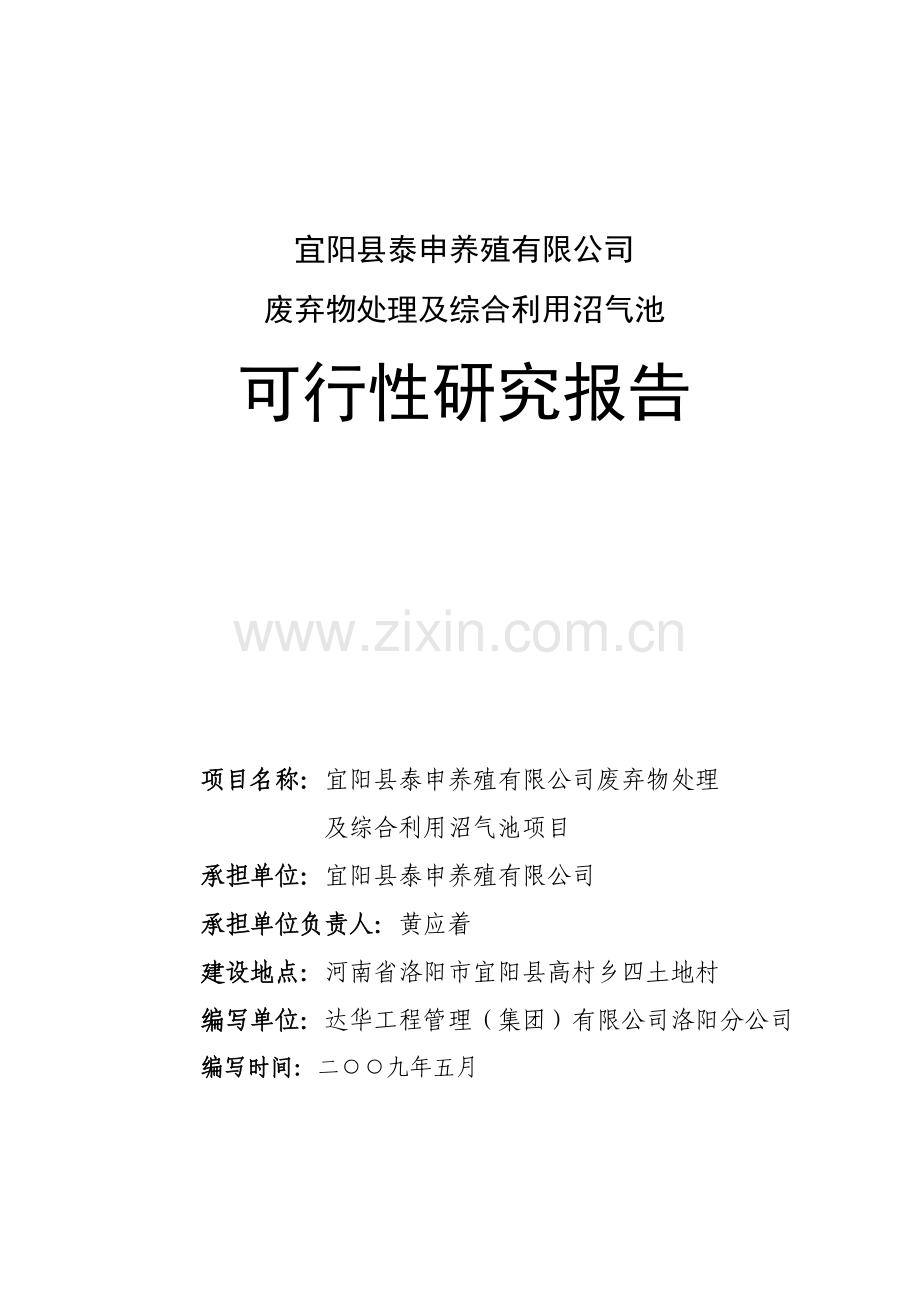 宜阳县泰申养殖有限公司

废弃物处理及综合利用沼气池

可行性研究报告

www.zixin.com.cn

项目名称：宜阳县泰申养殖有限公司废弃物处理及综合利用沼气池项目

承担单位：宜阳县泰申养殖有限公司

承担单位负责人：黄应着

建设地点：河南省洛阳市宜阳县高村乡四土地村

编写单位：达华工程管理（集团）有限公司洛阳分公司

编写时间：二〇〇九年五月